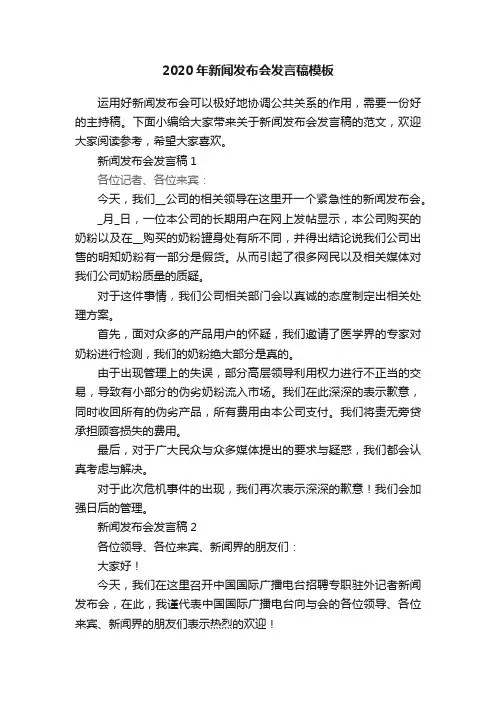 2020年新闻发布会发言稿模板

运用好新闻发布会可以极好地协调公共关系的作用，需要一份好的主持稿。下面小编给大家带来关于新闻发布会发言稿的范文，欢迎大家阅读参考，希望大家喜欢。

新闻发布会发言稿1

各位记者、各位来宾：

今天，我们__公司的相关领导在这里开一个紧急性的新闻发布会。

_月_日，一位本公司的长期用户在网上发帖显示，本公司购买的奶粉以及在__购买的奶粉罐身处有所不同，并得出结论说我们公司出售的明知奶粉有一部分是假货。从而引起了很多网民以及相关媒体对我们公司奶粉质量的质疑。

对于这件事情，我们公司相关部门会以真诚的态度制定出相关处理方案。

首先，面对众多的产品用户的怀疑，我们邀请了医学界的专家对奶粉进行检测，我们的奶粉绝大部分是真的。

由于出现管理上的失误，部分高层领导利用权力进行不正当的交易，导致有小部分的伪劣奶粉流入市场。我们在此深深的表示歉意，同时收回所有的伪劣产品，所有费用由本公司支付。我们将责无旁贷承担顾客损失的费用。

最后，对于广大民众与众多媒体提出的要求与疑惑，我们都会认真考虑与解决。

对于此次危机事件的出现，我们再次表示深深的歉意！我们会加强日后的管理。

新闻发布会发言稿2

各位领导、各位来宾、新闻界的朋友们：

大家好！

今天，我们在这里召开中国国际广播电台招聘专职驻外记者新闻发布会，在此，我谨代表中国国际广播电台向与会的各位领导、各位来宾、新闻界的朋友们表示热烈的欢迎！